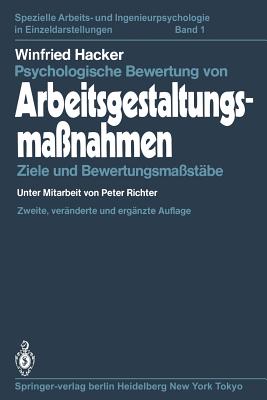 Spezielle Arbeits- und Ingenieurpsychologie in Einzeldarstellungen Band 1

Winfried Hacker

Psychologische Bewertung von

Arbeitsgestaltungsmaßnahmen

Ziele und Bewertungsmaßstäbe

Unter Mitarbeit von Peter Richter

Zweite, veränderte und ergänzte Auflage

Springer-verlag berlin Heidelberg New York Tokyo